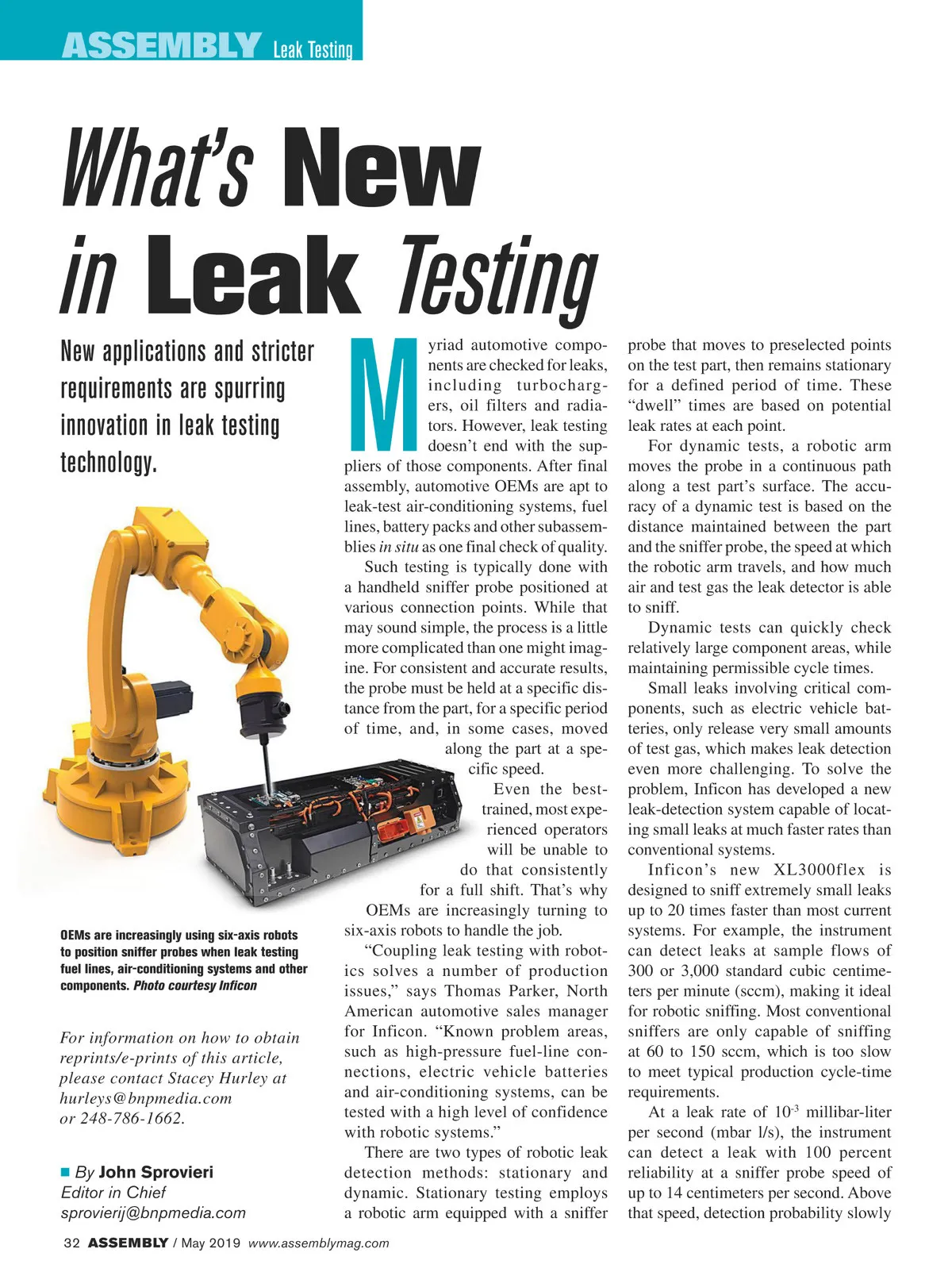 ASSEMBLY Leak Testing

What's New in Leak Testing

New applications and stricter requirements are spurring innovation in leak testing technology.

OEMs are increasingly using six-axis robots to position sniffer probes when leak testing fuel lines, air-conditioning systems and other components. Photo courtesy Inficon

For information on how to obtain reprints/e-prints of this article, please contact Stacey Hurley at hurleys@bnpmedia.com or 248-786-1662.

■ By John Sprovieri
Editor in Chief
sprovierij@bnpmedia.com

Myriad automotive components are checked for leaks, including turbochargers, oil filters and radiators. However, leak testing doesn't end with the suppliers of those components. After final assembly, automotive OEMs are apt to leak-test air-conditioning systems, fuel lines, battery packs and other subassemblies in situ as one final check of quality.

Such testing is typically done with a handheld sniffer probe positioned at various connection points. While that may sound simple, the process is a little more complicated than one might imagine. For consistent and accurate results, the probe must be held at a specific distance from the part, for a specific period of time, and, in some cases, moved along the part at a specific speed.

Even the best-trained, most experienced operators will be unable to do that consistently for a full shift. That's why OEMs are increasingly turning to six-axis robots to handle the job.

"Coupling leak testing with robotics solves a number of production issues," says Thomas Parker, North American automotive sales manager for Inficon. "Known problem areas, such as high-pressure fuel-line connections, electric vehicle batteries and air-conditioning systems, can be tested with a high level of confidence with robotic systems."

There are two types of robotic leak detection methods: stationary and dynamic. Stationary testing employs a robotic arm equipped with a sniffer probe that moves to preselected points on the test part, then remains stationary for a defined period of time. These "dwell" times are based on potential leak rates at each point.

For dynamic tests, a robotic arm moves the probe in a continuous path along a test part's surface. The accuracy of a dynamic test is based on the distance maintained between the part and the sniffer probe, the speed at which the robotic arm travels, and how much air and test gas the leak detector is able to sniff.

Dynamic tests can quickly check relatively large component areas, while maintaining permissible cycle times.

Small leaks involving critical components, such as electric vehicle batteries, only release very small amounts of test gas, which makes leak detection even more challenging. To solve the problem, Inficon has developed a new leak-detection system capable of locating small leaks at much faster rates than conventional systems.

Inficon's new XL3000flex is designed to sniff extremely small leaks up to 20 times faster than most current systems. For example, the instrument can detect leaks at sample flows of 300 or 3,000 standard cubic centimeters per minute (sccm), making it ideal for robotic sniffing. Most conventional sniffers are only capable of sniffing at 60 to 150 sccm, which is too slow to meet typical production cycle-time requirements.

At a leak rate of $10^{-3}$ millibar-liter per second (mbar l/s), the instrument can detect a leak with 100 percent reliability at a sniffer probe speed of up to 14 centimeters per second. Above that speed, detection probability slowly

32 ASSEMBLY / May 2019 www.assemblymag.com